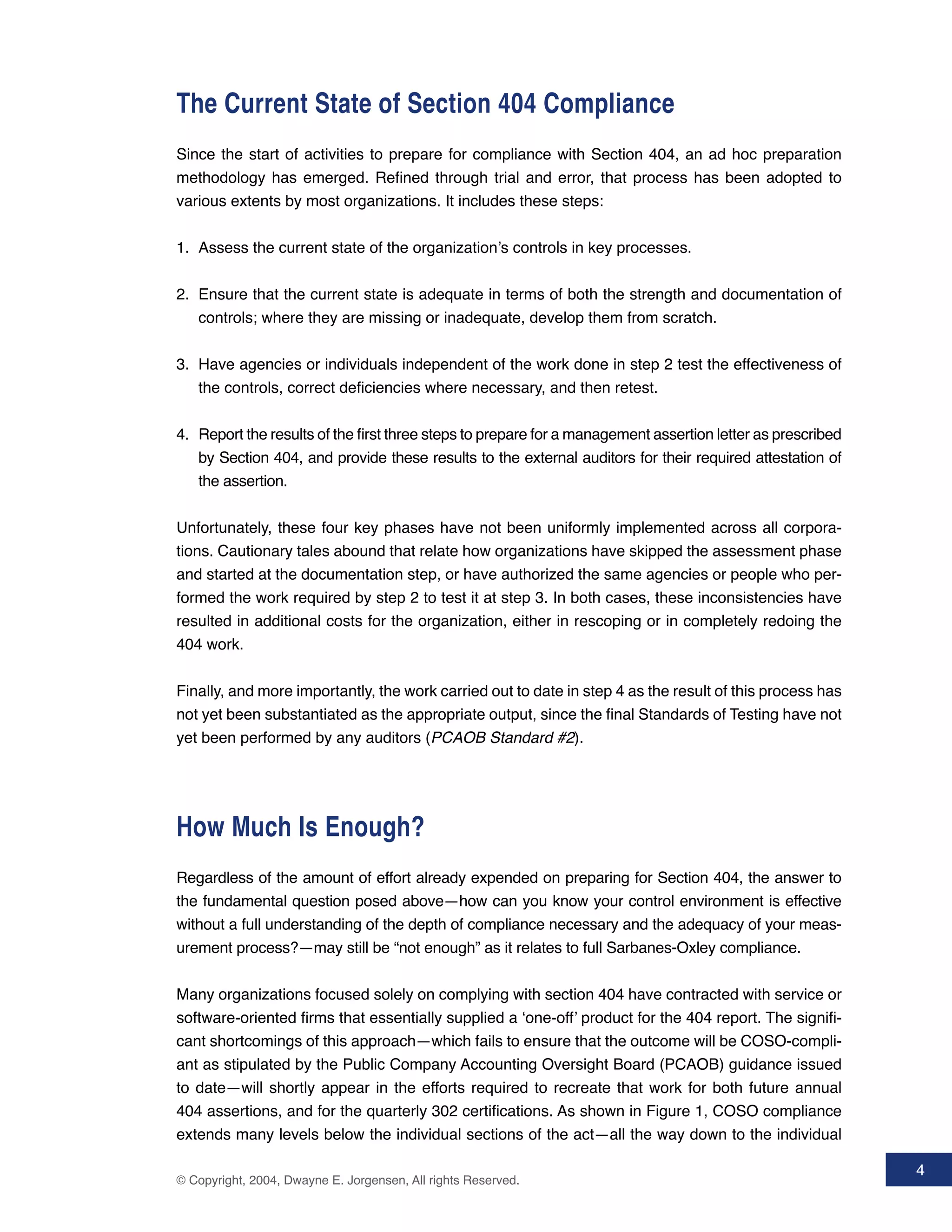 The Current State of Section 404 Compliance

Since the start of activities to prepare for compliance with Section 404, an ad hoc preparation methodology has emerged. Refined through trial and error, that process has been adopted to various extents by most organizations. It includes these steps:

1. Assess the current state of the organization's controls in key processes.

2. Ensure that the current state is adequate in terms of both the strength and documentation of controls; where they are missing or inadequate, develop them from scratch.

3. Have agencies or individuals independent of the work done in step 2 test the effectiveness of the controls, correct deficiencies where necessary, and then retest.

4. Report the results of the first three steps to prepare for a management assertion letter as prescribed by Section 404, and provide these results to the external auditors for their required attestation of the assertion.

Unfortunately, these four key phases have not been uniformly implemented across all corporations. Cautionary tales abound that relate how organizations have skipped the assessment phase and started at the documentation step, or have authorized the same agencies or people who performed the work required by step 2 to test it at step 3. In both cases, these inconsistencies have resulted in additional costs for the organization, either in rescoping or in completely redoing the 404 work.

Finally, and more importantly, the work carried out to date in step 4 as the result of this process has not yet been substantiated as the appropriate output, since the final Standards of Testing have not yet been performed by any auditors (PCAOB Standard #2).

How Much Is Enough?

Regardless of the amount of effort already expended on preparing for Section 404, the answer to the fundamental question posed above—how can you know your control environment is effective without a full understanding of the depth of compliance necessary and the adequacy of your measurement process?—may still be "not enough" as it relates to full Sarbanes-Oxley compliance.

Many organizations focused solely on complying with section 404 have contracted with service or software-oriented firms that essentially supplied a 'one-off' product for the 404 report. The significant shortcomings of this approach—which fails to ensure that the outcome will be COSO-compliant as stipulated by the Public Company Accounting Oversight Board (PCAOB) guidance issued to date—will shortly appear in the efforts required to recreate that work for both future annual 404 assertions, and for the quarterly 302 certifications. As shown in Figure 1, COSO compliance extends many levels below the individual sections of the act—all the way down to the individual

© Copyright, 2004, Dwayne E. Jorgensen, All rights Reserved.

4